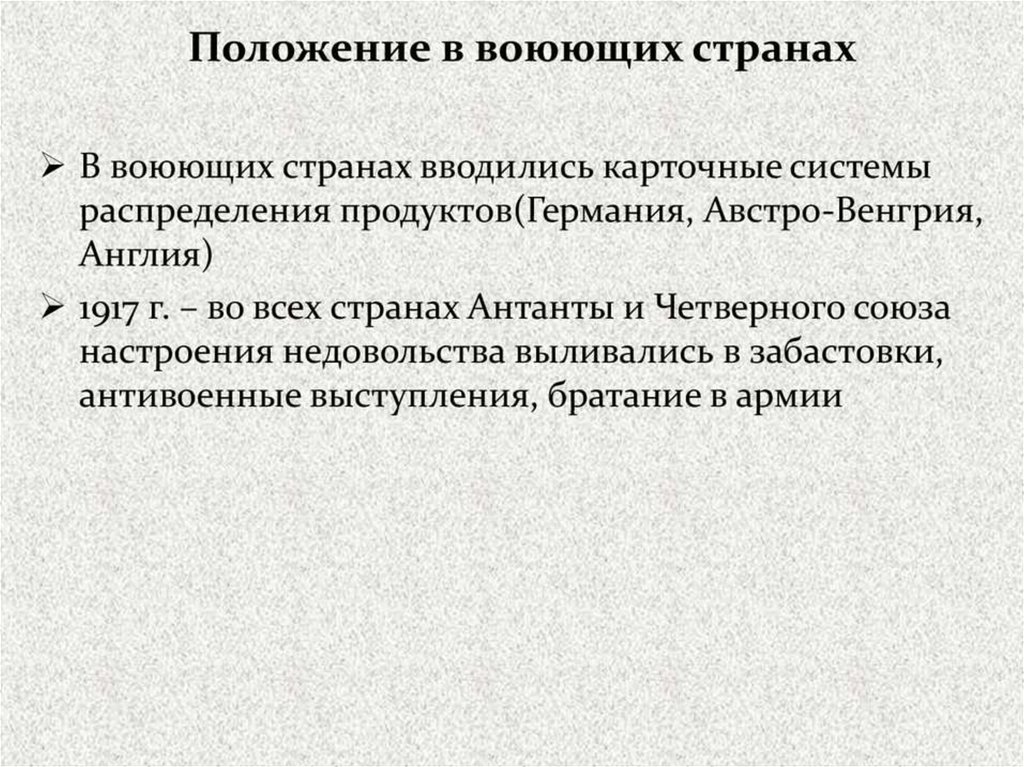 Положение в воюющих странах

➢ В воюющих странах вводились карточные системы распределения продуктов(Германия, Австро-Венгрия, Англия)

➢ 1917 г. – во всех странах Антанты и Четверного союза настроения недовольства выливались в забастовки, антивоенные выступления, братание в армии